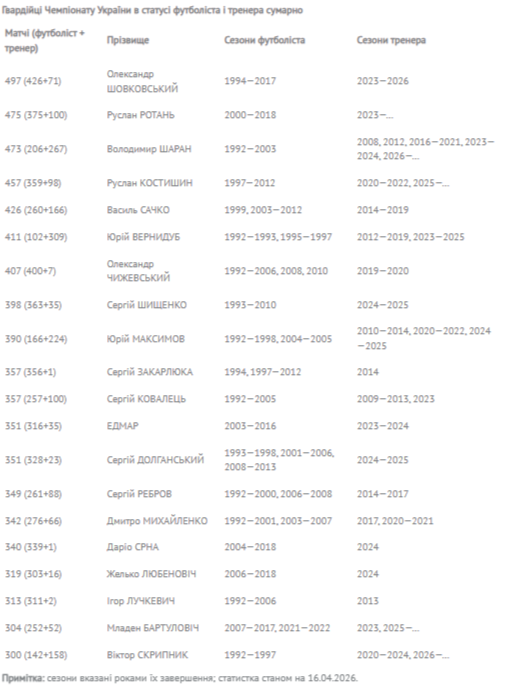 Гвардійці Чемпіонату України в статусі футболіста і тренера сумарно

| Матчі (футболіст + тренер) | Прізвище | Сезони футболіста | Сезони тренера |
|---|---|---|---|
| 497 (426+71) | Олександр ШОВКОВСЬКИЙ | 1994—2017 | 2023—2026 |
| 475 (375+100) | Руслан РОТАНЬ | 2000—2018 | 2023—... |
| 473 (206+267) | Володимир ШАРАН | 1992—2003 | 2008, 2012, 2016—2021, 2023—2024, 2026—... |
| 457 (359+98) | Руслан КОСТИШИН | 1997—2012 | 2020—2022, 2025—... |
| 426 (260+166) | Василь САЧКО | 1999, 2003—2012 | 2014—2019 |
| 411 (102+309) | Юрій ВЕРНИДУБ | 1992—1993, 1995—1997 | 2012—2019, 2023—2025 |
| 407 (400+7) | Олександр ЧИЖЕВСЬКИЙ | 1992—2006, 2008, 2010 | 2019—2020 |
| 398 (363+35) | Сергій ШИЩЕНКО | 1993—2010 | 2024—2025 |
| 390 (166+224) | Юрій МАКСИМОВ | 1992—1998, 2004—2005 | 2010—2014, 2020—2022, 2024—2025 |
| 357 (356+1) | Сергій ЗАКАРЛЮКА | 1994, 1997—2012 | 2014 |
| 357 (257+100) | Сергій КОВАЛЕЦЬ | 1992—2005 | 2009—2013, 2023 |
| 351 (316+35) | ЕДМАР | 2003—2016 | 2023—2024 |
| 351 (328+23) | Сергій ДОЛГАНСЬКИЙ | 1993—1998, 2001—2006, 2008—2013 | 2024—2025 |
| 349 (261+88) | Сергій РЕБРОВ | 1992—2000, 2006—2008 | 2014—2017 |
| 342 (276+66) | Дмитро МИХАЙЛЕНКО | 1992—2001, 2003—2007 | 2017, 2020—2021 |
| 340 (339+1) | Даріо СРНА | 2004—2018 | 2024 |
| 319 (303+16) | Желько ЛЮБЕНОВІЧ | 2006—2018 | 2024 |
| 313 (311+2) | Ігор ЛУЧКЕВИЧ | 1992—2006 | 2013 |
| 304 (252+52) | Младен БАРТУЛОВІЧ | 2007—2017, 2021—2022 | 2023, 2025—... |
| 300 (142+158) | Віктор СКРИПНИК | 1992—1997 | 2020—2024, 2026—... |

Примітка: сезони вказані роками їх завершення; статистка станом на 16.04.2026.